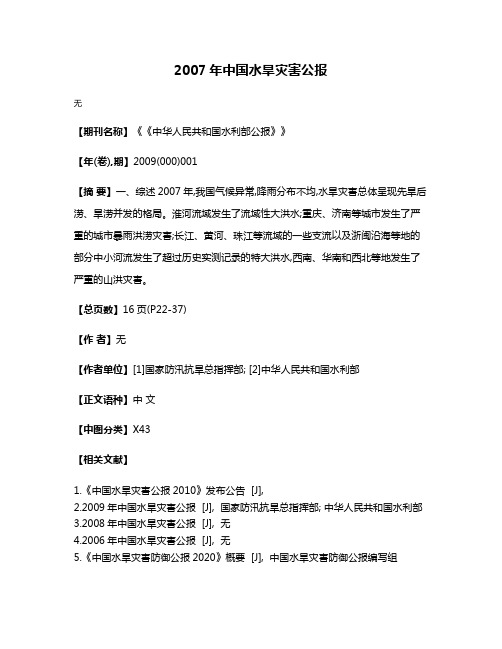 2007 年中国水旱灾害公报

无

【期刊名称】《《中华人民共和国水利部公报》》

【年(卷),期】2009(000)001

【摘 要】一、综述 2007 年,我国气候异常,降雨分布不均,水旱灾害总体呈现先旱后涝、旱涝并发的格局。淮河流域发生了流域性大洪水;重庆、济南等城市发生了严重的城市暴雨洪涝灾害;长江、黄河、珠江等流域的一些支流以及浙闽沿海等地的部分中小河流发生了超过历史实测记录的特大洪水,西南、华南和西北等地发生了严重的山洪灾害。

【总页数】16 页(P22-37)

【作 者】无

【作者单位】[1]国家防汛抗旱总指挥部; [2]中华人民共和国水利部

【正文语种】中 文

【中图分类】X43

【相关文献】

1.《中国水旱灾害公报 2010》发布公告 [J],
2.2009 年中国水旱灾害公报 [J], 国家防汛抗旱总指挥部; 中华人民共和国水利部
3.2008 年中国水旱灾害公报 [J], 无
4.2006 年中国水旱灾害公报 [J], 无
5.《中国水旱灾害防御公报 2020》概要 [J], 中国水旱灾害防御公报编写组